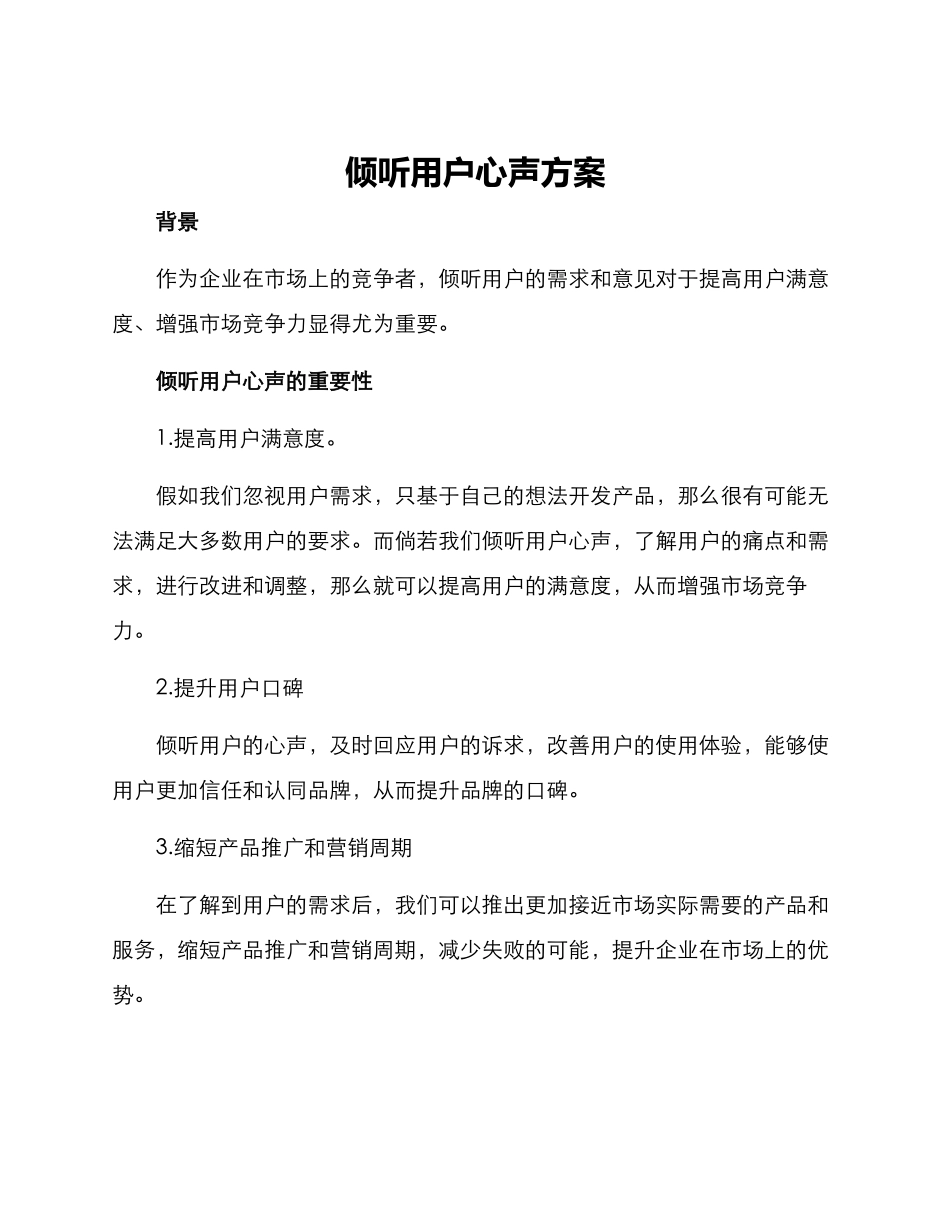 倾听用户心声方案

背景

作为企业在市场上的竞争者，倾听用户的需求和意见对于提高用户满意度、增强市场竞争力显得尤为重要。

倾听用户心声的重要性

1.提高用户满意度。

假如我们忽视用户需求，只基于自己的想法开发产品，那么很有可能无法满足大多数用户的要求。而倘若我们倾听用户心声，了解用户的痛点和需求，进行改进和调整，那么就可以提高用户的满意度，从而增强市场竞争力。

2.提升用户口碑

倾听用户的心声，及时回应用户的诉求，改善用户的使用体验，能够使用户更加信任和认同品牌，从而提升品牌的口碑。

3.缩短产品推广和营销周期

在了解到用户的需求后，我们可以推出更加接近市场实际需要的产品和服务，缩短产品推广和营销周期，减少失败的可能，提升企业在市场上的优势。